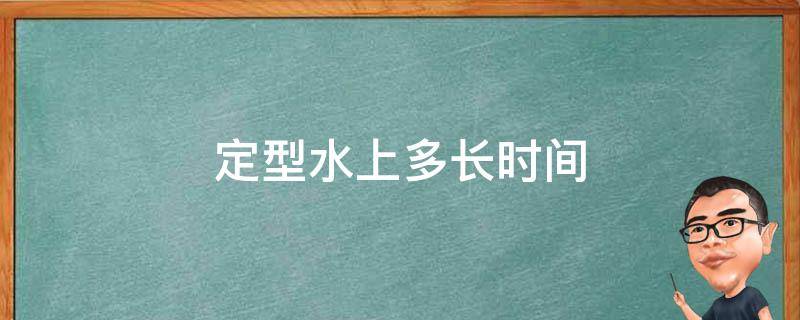 定型水上多长时间